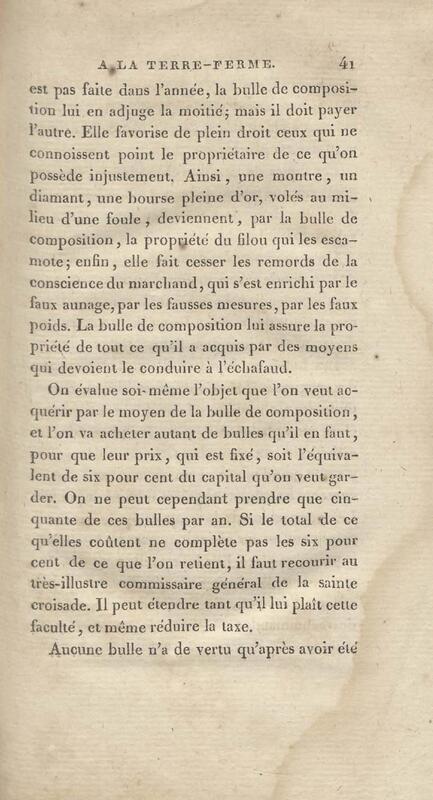 A LA TERRE-FERME. 41

est pas faite dans l'année, la bulle de composition lui en adjuge la moitié; mais il doit payer l'autre. Elle favorise de plein droit ceux qui ne connoissent point le propriétaire de ce qu'on possède injustement. Ainsi, une montre, un diamant, une bourse pleine d'or, volés au milieu d'une foule, deviennent, par la bulle de composition, la propriété du filou qui les escamote; enfin, elle fait cesser les remords de la conscience du marchand, qui s'est enrichi par le faux aunage, par les fausses mesures, par les faux poids. La bulle de composition lui assure la propriété de tout ce qu'il a acquis par des moyens qui devoient le conduire à l'échafaud.

On évalue soi-même l'objet que l'on veut acquérir par le moyen de la bulle de composition, et l'on va acheter autant de bulles qu'il en faut, pour que leur prix, qui est fixé, soit l'équivalent de six pour cent du capital qu'on veut garder. On ne peut cependant prendre que cinquante de ces bulles par an. Si le total de ce qu'elles coûtent ne complète pas les six pour cent de ce que l'on retient, il faut recourir au très-illustre commissaire général de la sainte croisade. Il peut étendre tant qu'il lui plaît cette faculté, et même réduire la taxe.

Aucune bulle n'a de vertu qu'après avoir été